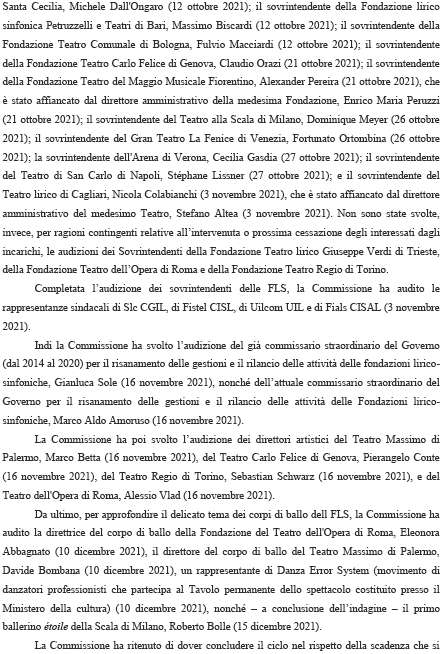 Santa Cecilia, Michele Dall'Ongaro (12 ottobre 2021); il sovrintendente della Fondazione lirico sinfonica Petruzzelli e Teatri di Bari, Massimo Biscardi (12 ottobre 2021); il sovrintendente della Fondazione Teatro Comunale di Bologna, Fulvio Macciardi (12 ottobre 2021); il sovrintendente della Fondazione Teatro Carlo Felice di Genova, Claudio Orazi (21 ottobre 2021); il sovrintendente della Fondazione Teatro del Maggio Musicale Fiorentino, Alexander Pereira (21 ottobre 2021), che è stato affiancato dal direttore amministrativo della medesima Fondazione, Enrico Maria Peruzzi (21 ottobre 2021); il sovrintendente del Teatro alla Scala di Milano, Dominique Meyer (26 ottobre 2021); il sovrintendente del Gran Teatro La Fenice di Venezia, Fortunato Ortombina (26 ottobre 2021); la sovrintendente dell'Arena di Verona, Cecilia Gasdia (27 ottobre 2021); il sovrintendente del Teatro di San Carlo di Napoli, Stéphane Lissner (27 ottobre 2021); e il sovrintendente del Teatro lirico di Cagliari, Nicola Colabianchi (3 novembre 2021), che è stato affiancato dal direttore amministrativo del medesimo Teatro, Stefano Altea (3 novembre 2021). Non sono state svolte, invece, per ragioni contingenti relative all'intervenuta o prossima cessazione degli interessati dagli incarichi, le audizioni dei Sovrintendenti della Fondazione Teatro lirico Giuseppe Verdi di Trieste, della Fondazione Teatro dell'Opera di Roma e della Fondazione Teatro Regio di Torino.

Completata l'audizione dei sovrintendenti delle FLS, la Commissione ha audito le rappresentanze sindacali di Slc CGIL, di Fistel CISL, di Uilcom UIL e di Fials CISAL (3 novembre 2021).

Indi la Commissione ha svolto l'audizione del già commissario straordinario del Governo (dal 2014 al 2020) per il risanamento delle gestioni e il rilancio delle attività delle fondazioni lirico-sinfoniche, Gianluca Sole (16 novembre 2021), nonché dell'attuale commissario straordinario del Governo per il risanamento delle gestioni e il rilancio delle attività delle Fondazioni lirico-sinfoniche, Marco Aldo Amoruso (16 novembre 2021).

La Commissione ha poi svolto l'audizione dei direttori artistici del Teatro Massimo di Palermo, Marco Betta (16 novembre 2021), del Teatro Carlo Felice di Genova, Pierangelo Conte (16 novembre 2021), del Teatro Regio di Torino, Sebastian Schwarz (16 novembre 2021), e del Teatro dell'Opera di Roma, Alessio Vlad (16 novembre 2021).

Da ultimo, per approfondire il delicato tema dei corpi di ballo dell FLS, la Commissione ha audito la direttrice del corpo di ballo della Fondazione del Teatro dell'Opera di Roma, Eleonora Abbagnato (10 dicembre 2021), il direttore del corpo di ballo del Teatro Massimo di Palermo, Davide Bombana (10 dicembre 2021), un rappresentante di Danza Error System (movimento di danzatori professionisti che partecipa al Tavolo permanente dello spettacolo costituito presso il Ministero della cultura) (10 dicembre 2021), nonché – a conclusione dell'indagine – il primo ballerino étoile della Scala di Milano, Roberto Bolle (15 dicembre 2021).

La Commissione ha ritenuto di dover concludere il ciclo nel rispetto della scadenza che si